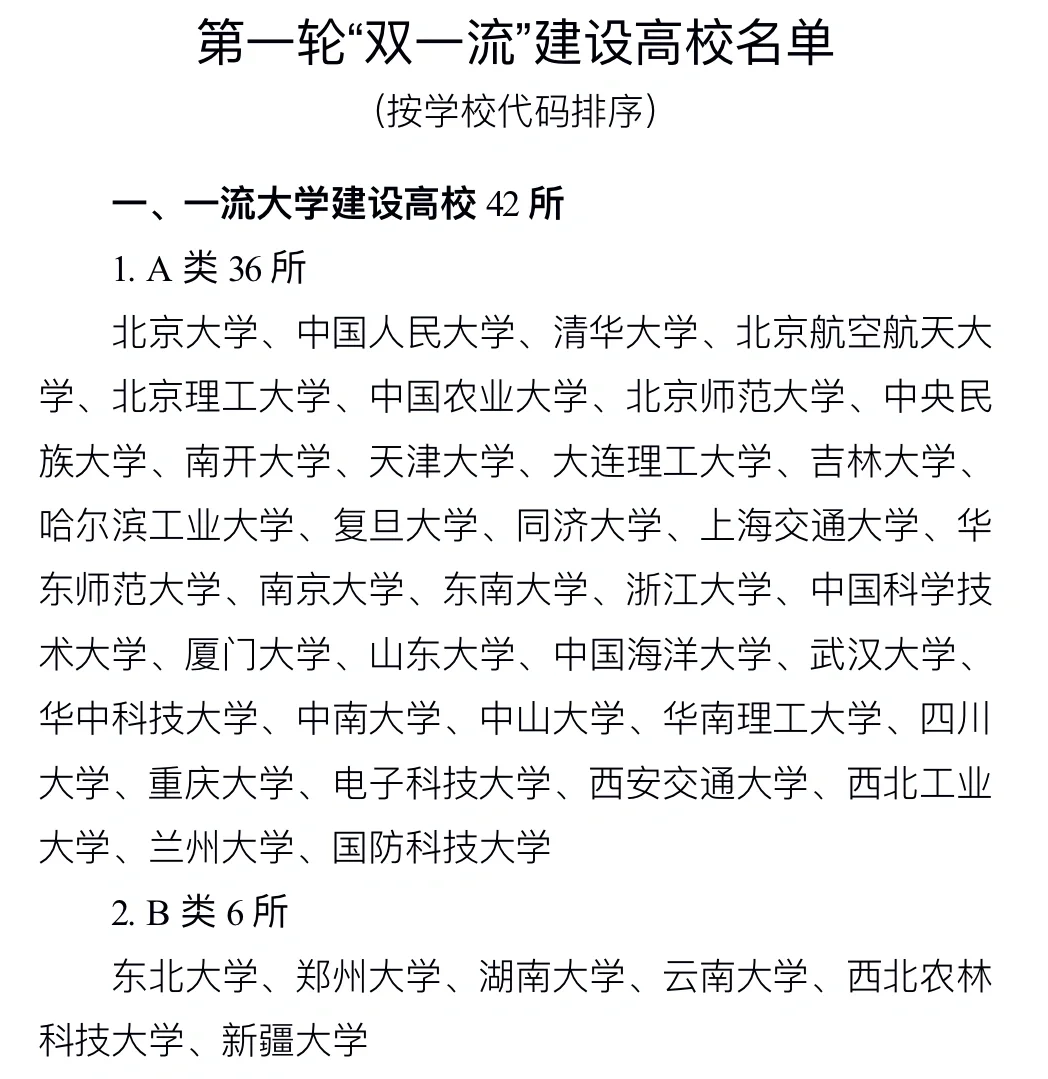 第一轮“双一流”建设高校名单
（按学校代码排序）

一、一流大学建设高校 42 所

1. A 类 36 所

北京大学、中国人民大学、清华大学、北京航空航天大学、北京理工大学、中国农业大学、北京师范大学、中央民族大学、南开大学、天津大学、大连理工大学、吉林大学、哈尔滨工业大学、复旦大学、同济大学、上海交通大学、华东师范大学、南京大学、东南大学、浙江大学、中国科学技术大学、厦门大学、山东大学、中国海洋大学、武汉大学、华中科技大学、中南大学、中山大学、华南理工大学、四川大学、重庆大学、电子科技大学、西安交通大学、西北工业大学、兰州大学、国防科技大学

2. B 类 6 所

东北大学、郑州大学、湖南大学、云南大学、西北农林科技大学、新疆大学